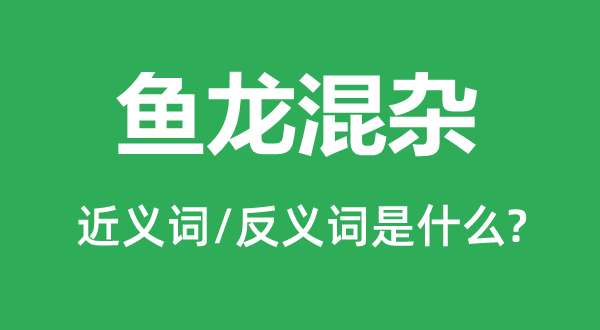 鱼龙混杂

近义词/反义词是什么?